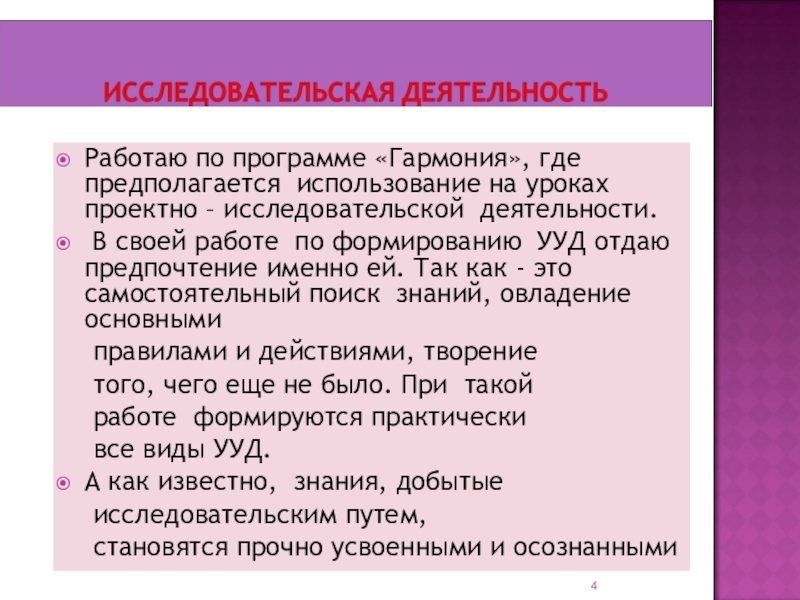 ИССЛЕДОВАТЕЛЬСКАЯ ДЕЯТЕЛЬНОСТЬ

• Работаю по программе «Гармония», где предполагается использование на уроках проектно – исследовательской деятельности.

• В своей работе по формированию УУД отдаю предпочтение именно ей. Так как - это самостоятельный поиск знаний, овладение основными правилами и действиями, творение того, чего еще не было. При такой работе формируются практически все виды УУД.

• А как известно, знания, добытые исследовательским путем, становятся прочно усвоенными и осознанными

4